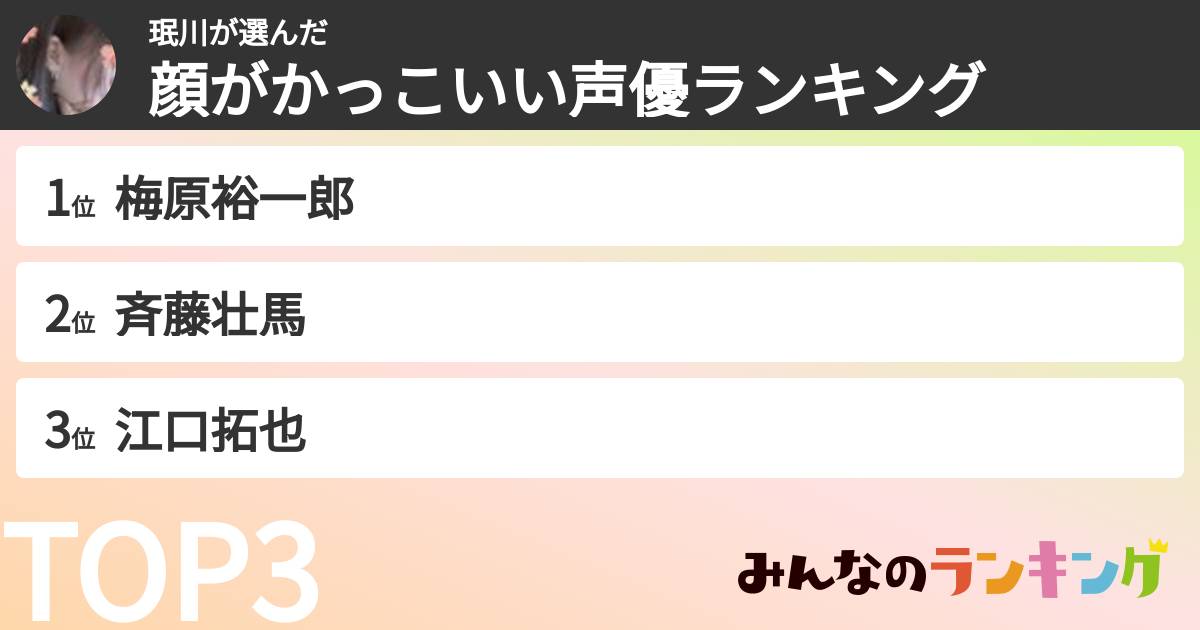 珉川が選んだ
顔がかっこいい声優ランキング

1位 梅原裕一郎

2位 斉藤壮馬

3位 江口拓也

TOP3

みんなのランキング